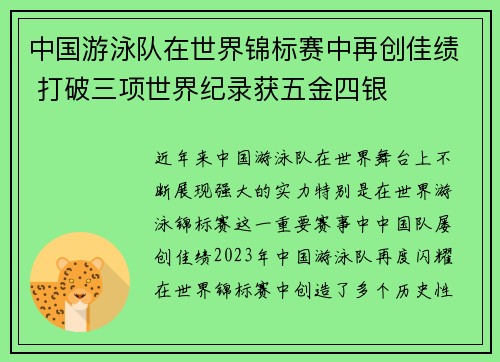 中国游泳队在世界锦标赛中再创佳绩 打破三项世界纪录获五金四银

近年来中国游泳队在世界舞台上不断展现强大的实力特别是在世界游泳锦标赛这一重要赛事中中国队屡创佳绩2023年中国游泳队再度闪耀在世界锦标赛中创造了多个历史性